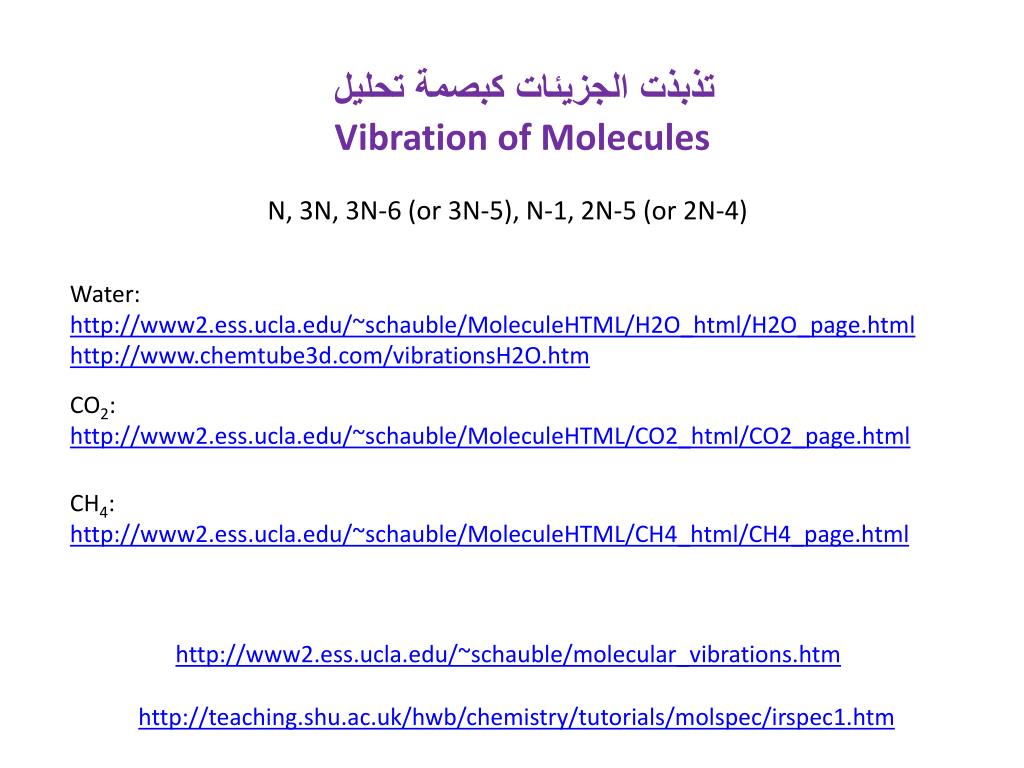 تذبذت الجزيئات كبصمة تحليل
Vibration of Molecules

N, 3N, 3N-6 (or 3N-5), N-1, 2N-5 (or 2N-4)

Water:
http://www2.ess.ucla.edu/~schauble/MoleculeHTML/H2O_html/H2O_page.html
http://www.chemtube3d.com/vibrationsH2O.htm

$CO_2$:
http://www2.ess.ucla.edu/~schauble/MoleculeHTML/CO2_html/CO2_page.html

$CH_4$:
http://www2.ess.ucla.edu/~schauble/MoleculeHTML/CH4_html/CH4_page.html

http://www2.ess.ucla.edu/~schauble/molecular_vibrations.htm

http://teaching.shu.ac.uk/hwb/chemistry/tutorials/molspec/irspec1.htm